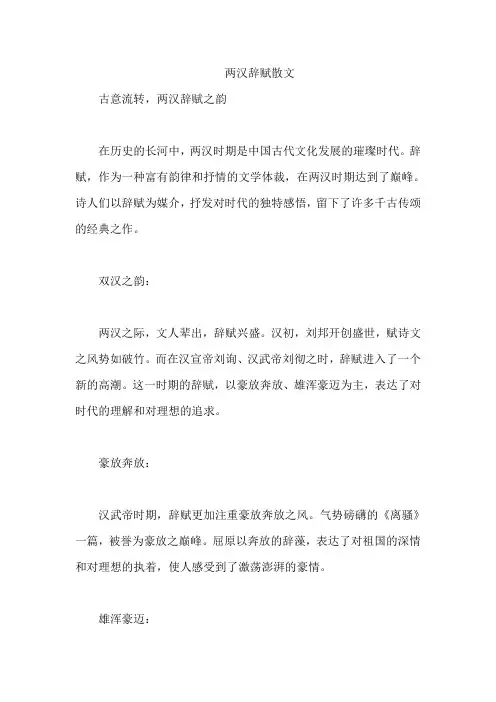 两汉辞赋散文

古意流转，两汉辞赋之韵

在历史的长河中，两汉时期是中国古代文化发展的璀璨时代。辞赋，作为一种富有韵律和抒情的文学体裁，在两汉时期达到了巅峰。诗人们以辞赋为媒介，抒发对时代的独特感悟，留下了许多千古传颂的经典之作。

双汉之韵：

两汉之际，文人辈出，辞赋兴盛。汉初，刘邦开创盛世，赋诗文之风势如破竹。而在汉宣帝刘询、汉武帝刘彻之时，辞赋进入了一个新的高潮。这一时期的辞赋，以豪放奔放、雄浑豪迈为主，表达了对时代的理解和对理想的追求。

豪放奔放：

汉武帝时期，辞赋更加注重豪放奔放之风。气势磅礴的《离骚》一篇，被誉为豪放之巅峰。屈原以奔放的辞藻，表达了对祖国的深情和对理想的执着，使人感受到了激荡澎湃的豪情。

雄浑豪迈：